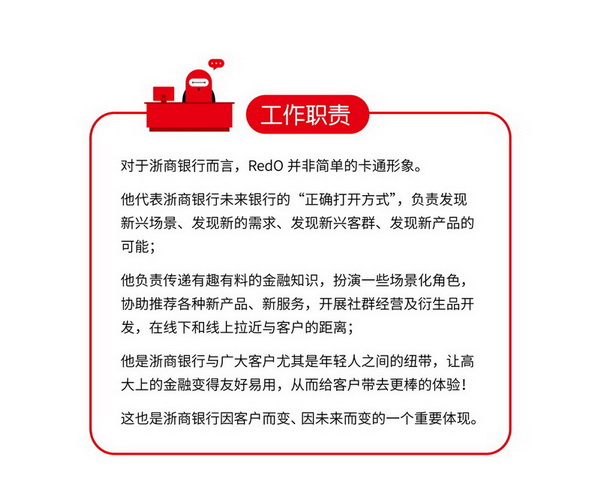 工作职责

对于浙商银行而言，RedO 并非简单的卡通形象。

他代表浙商银行未来银行的“正确打开方式”，负责发现新兴场景、发现新的需求、发现新兴客群、发现新产品的可能；

他负责传递有趣有料的金融知识，扮演一些场景化角色，协助推荐各种新产品、新服务，开展社群经营及衍生品开发，在线下和线上拉近与客户的距离；

他是浙商银行与广大客户尤其是年轻人之间的纽带，让高大上的金融变得友好易用，从而给客户带去更棒的体验！

这也是浙商银行因客户而变、因未来而变的一个重要体现。